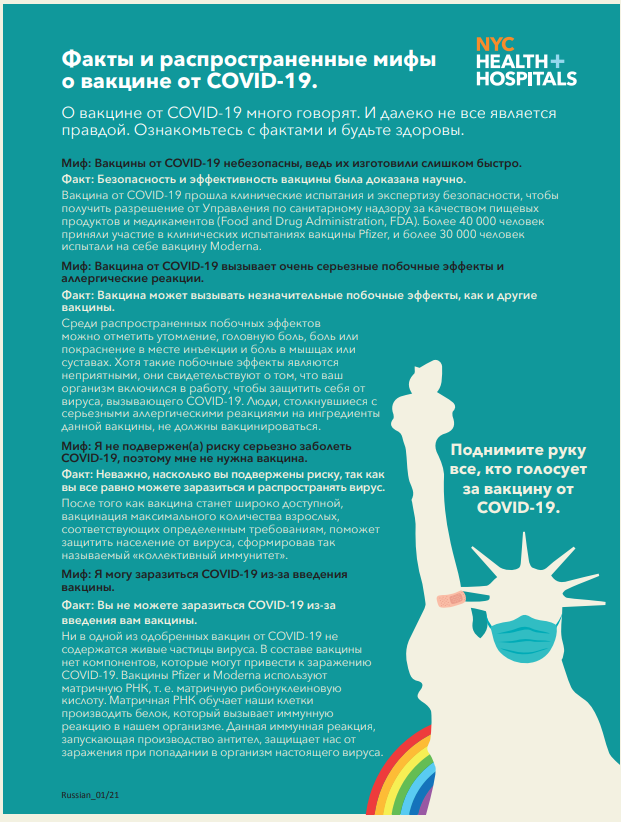 Факты и распространенные мифы о вакцине от COVID-19.

NYC HEALTH+ HOSPITALS

О вакцине от COVID-19 много говорят. И далеко не все является правдой. Ознакомьтесь с фактами и будьте здоровы.

Миф: Вакцины от COVID-19 небезопасны, ведь их изготовили слишком быстро.

Факт: Безопасность и эффективность вакцины была доказана научно.

Вакцина от COVID-19 прошла клинические испытания и экспертизу безопасности, чтобы получить разрешение от Управления по санитарному надзору за качеством пищевых продуктов и медикаментов (Food and Drug Administration, FDA). Более 40 000 человек приняли участие в клинических испытаниях вакцины Pfizer, и более 30 000 человек испытали на себе вакцину Moderna.

Миф: Вакцина от COVID-19 вызывает очень серьезные побочные эффекты и аллергические реакции.

Факт: Вакцина может вызывать незначительные побочные эффекты, как и другие вакцины.

Среди распространенных побочных эффектов можно отметить утомление, головную боль, боль или покраснение в месте инъекции и боль в мышцах или суставах. Хотя такие побочные эффекты являются неприятными, они свидетельствуют о том, что ваш организм включился в работу, чтобы защитить себя от вируса, вызывающего COVID-19. Люди, столкнувшиеся с серьезными аллергическими реакциями на ингредиенты данной вакцины, не должны вакцинироваться.

Миф: Я не подвержен(а) риску серьезно заболеть COVID-19, поэтому мне не нужна вакцина.

Факт: Неважно, насколько вы подвержены риску, так как вы все равно можете заразиться и распространять вирус.

После того как вакцина станет широко доступной, вакцинация максимального количества взрослых, соответствующих определенным требованиям, поможет защитить население от вируса, сформировав так называемый «коллективный иммунитет».

Миф: Я могу заразиться COVID-19 из-за введения вакцины.

Факт: Вы не можете заразиться COVID-19 из-за введения вам вакцины.

Ни в одной из одобренных вакцин от COVID-19 не содержатся живые частицы вируса. В составе вакцины нет компонентов, которые могут привести к заражению COVID-19. Вакцины Pfizer и Moderna используют матричную РНК, т. е. матричную рибонуклеиновую кислоту. Матричная РНК обучает наши клетки производить белок, который вызывает иммунную реакцию в нашем организме. Данная иммунная реакция, запускающая производство антител, защищает нас от заражения при попадании в организм настоящего вируса.

Поднимите руку все, кто голосует за вакцину от COVID-19.

Russian_01/21